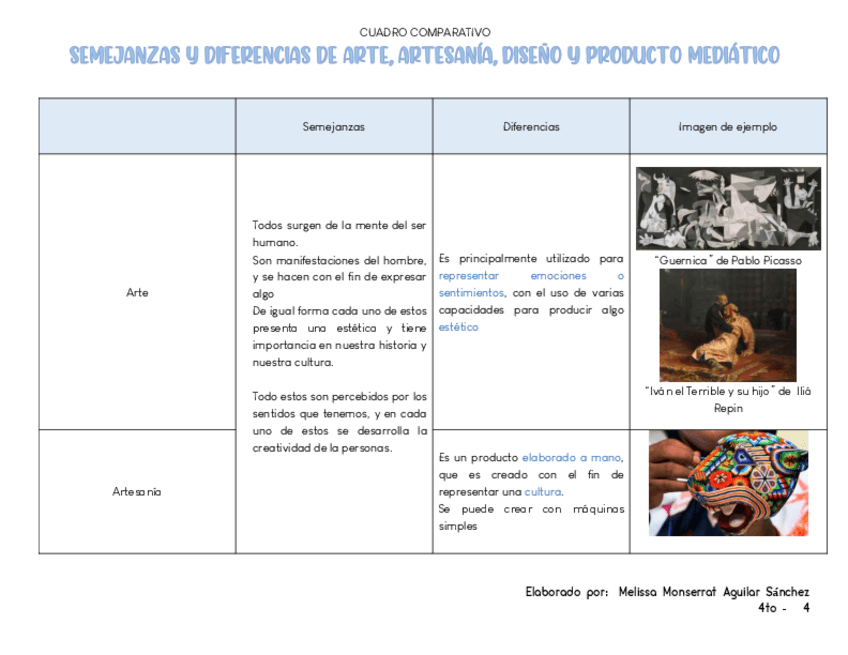 CUADRO COMPARATIVO

SEMEJANZAS Y DIFERENCIAS DE ARTE, ARTESANÍA, DISEÑO Y PRODUCTO MEDIÁTICO

| | Semejanzas | Diferencias | Imagen de ejemplo |
|---|---|---|---|
| Arte | Todos surgen de la mente del ser humano. Son manifestaciones del hombre, y se hacen con el fin de expresar algo De igual forma cada uno de estos presenta una estética y tiene importancia en nuestra historia y nuestra cultura. Todo estos son percebidos por los sentidos que tenemos, y en cada uno de estos se desarrolla la creatividad de la personas. | Es principalmente utilizado para representar emociones o sentimientos, con el uso de varias capacidades para producir algo estético | "Guernica" de Pablo Picasso "Iván el Terrible y su hijo" de Iliá Repin |
| Artesanía | | Es un producto elaborado a mano, que es creado con el fin de representar una cultura. Se puede crear con máquinas simples | |

Elaborado por: Melissa Monserrat Aguilar Sánchez
4to - 4